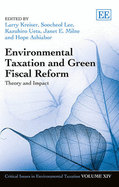 EE

EDITED BY
Larry Kreiser, Soocheol Lee, Kazuhiro Ueta, Janet E. Milne and Hope Ashiabor

Environmental Taxation and Green Fiscal Reform

Theory and Impact

Critical Issues in Environmental Taxation VOLUME XIV